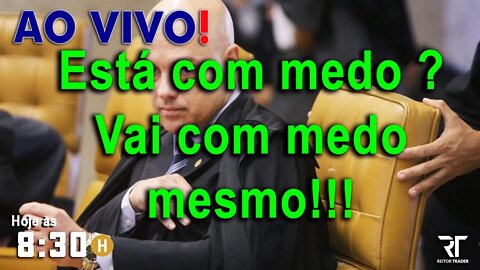 AO VIVO!

Está com medo ?
Vai com medo
mesmo!!!

Hoje às
8:30 H

RT
REITOR TRADER